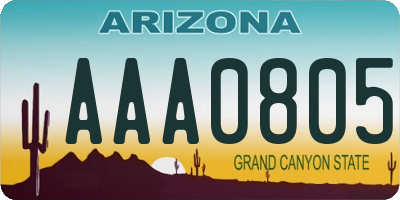 ARIZONA

AAA0805

GRAND CANYON STATE